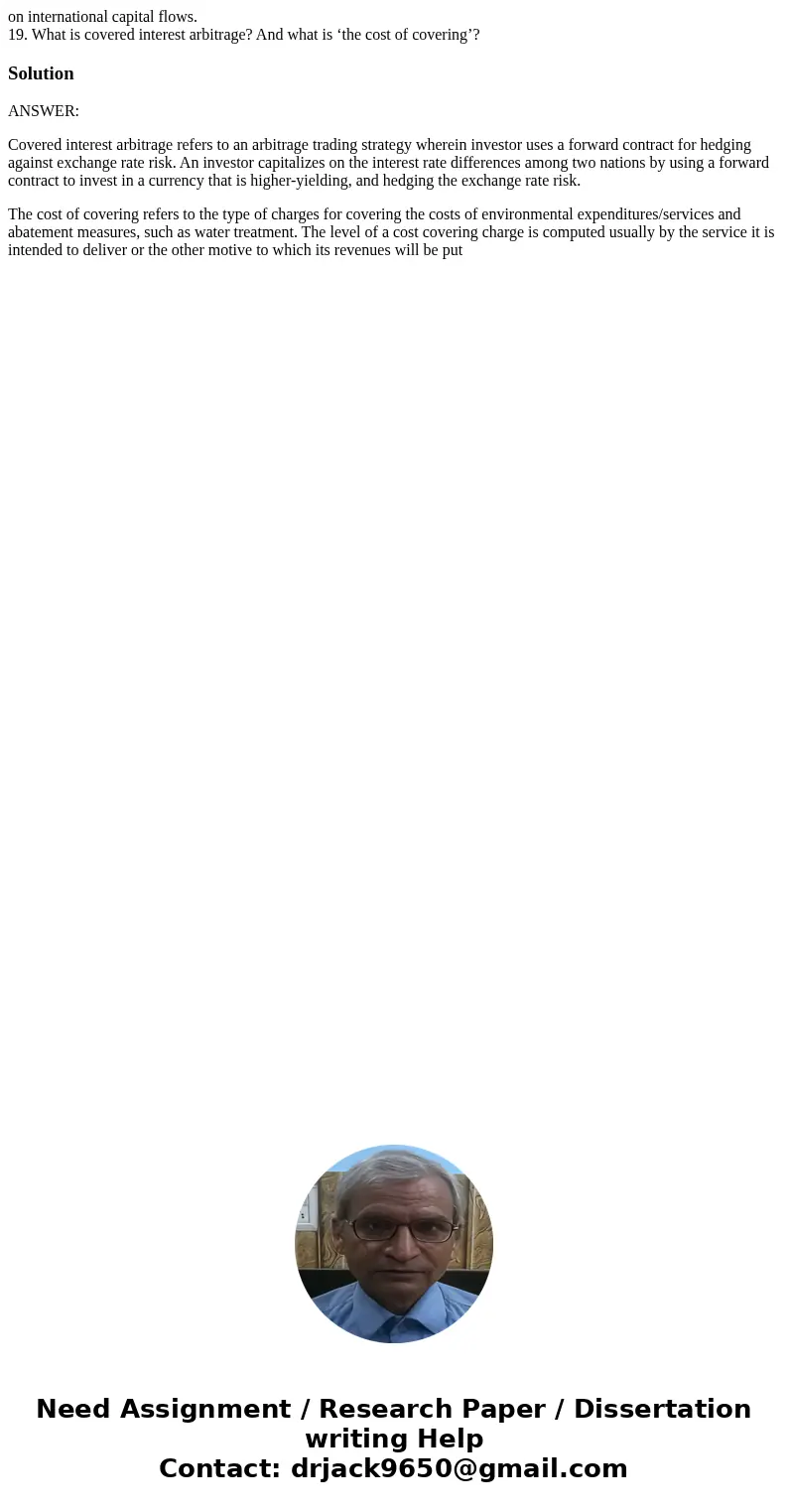 on international capital flows.
19. What is covered interest arbitrage? And what is ‘the cost of covering’?

Solution

ANSWER:

Covered interest arbitrage refers to an arbitrage trading strategy wherein investor uses a forward contract for hedging against exchange rate risk. An investor capitalizes on the interest rate differences among two nations by using a forward contract to invest in a currency that is higher-yielding, and hedging the exchange rate risk.

The cost of covering refers to the type of charges for covering the costs of environmental expenditures/services and abatement measures, such as water treatment. The level of a cost covering charge is computed usually by the service it is intended to deliver or the other motive to which its revenues will be put

Need Assignment / Research Paper / Dissertation writing Help
Contact: drjack9650@gmail.com